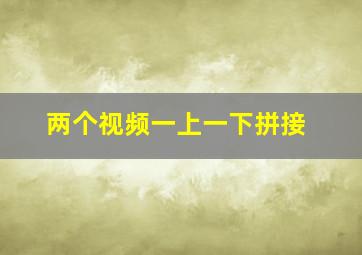 两个视频一上一下拼接